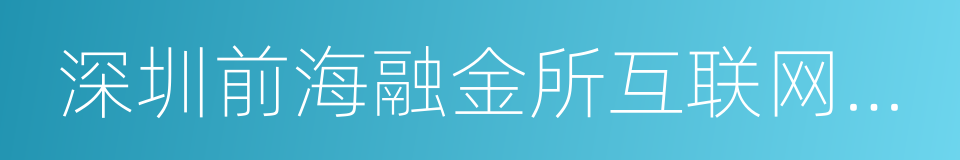 深圳前海融金所互联网...